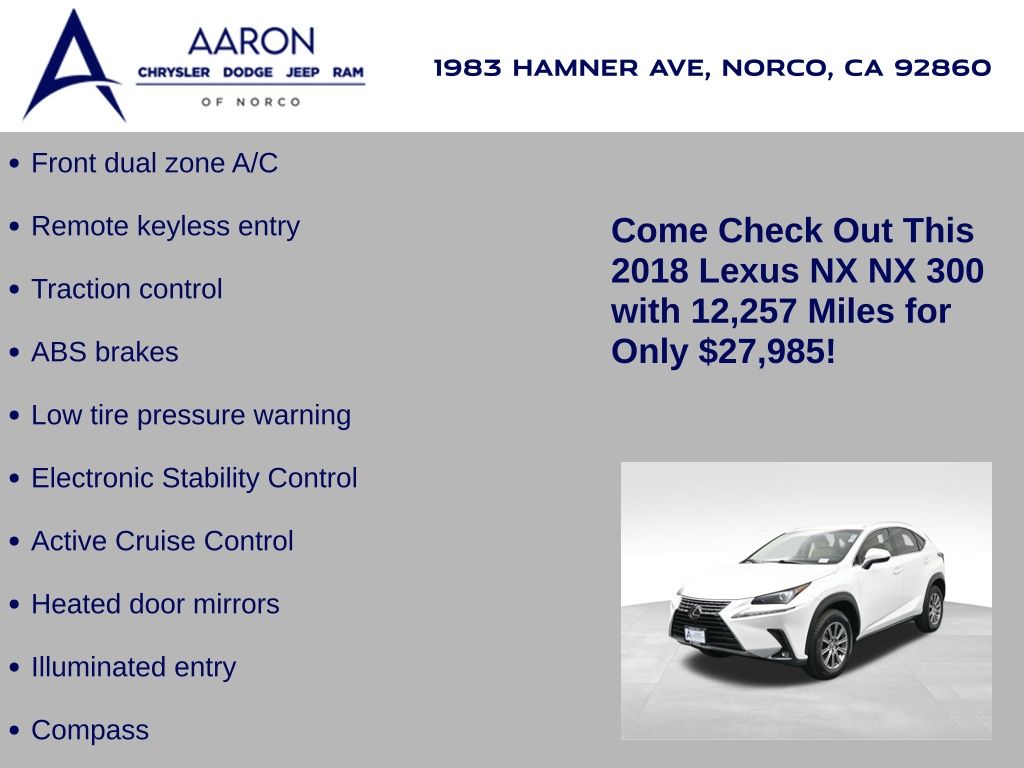 AARON
CHRYSLER DODGE JEEP RAM
OF NORCO

1983 HAMNER AVE, NORCO, CA 92860

• Front dual zone A/C
• Remote keyless entry
• Traction control
• ABS brakes
• Low tire pressure warning
• Electronic Stability Control
• Active Cruise Control
• Heated door mirrors
• Illuminated entry
• Compass

Come Check Out This 2018 Lexus NX NX 300 with 12,257 Miles for Only $27,985!